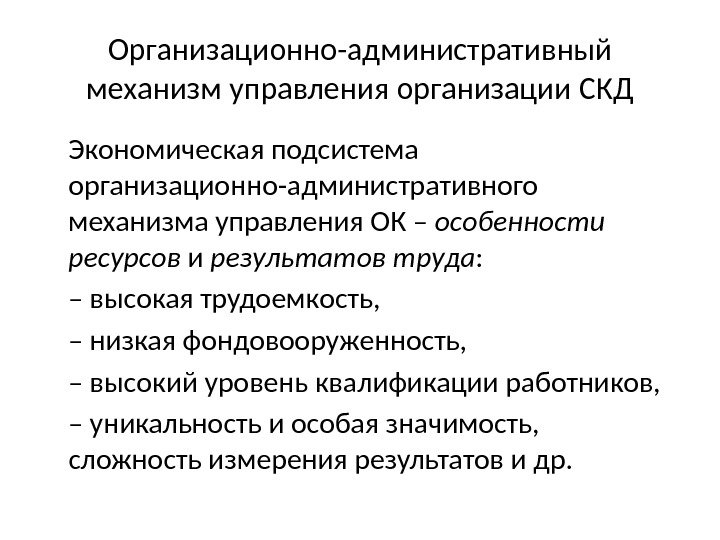 Организационно-административный механизм управления организации СКД

Экономическая подсистема организационно-административного механизма управления ОК – особенности ресурсов и результатов труда:

– высокая трудоемкость,

– низкая фондовооруженность,

– высокий уровень квалификации работников,

– уникальность и особая значимость, сложность измерения результатов и др.